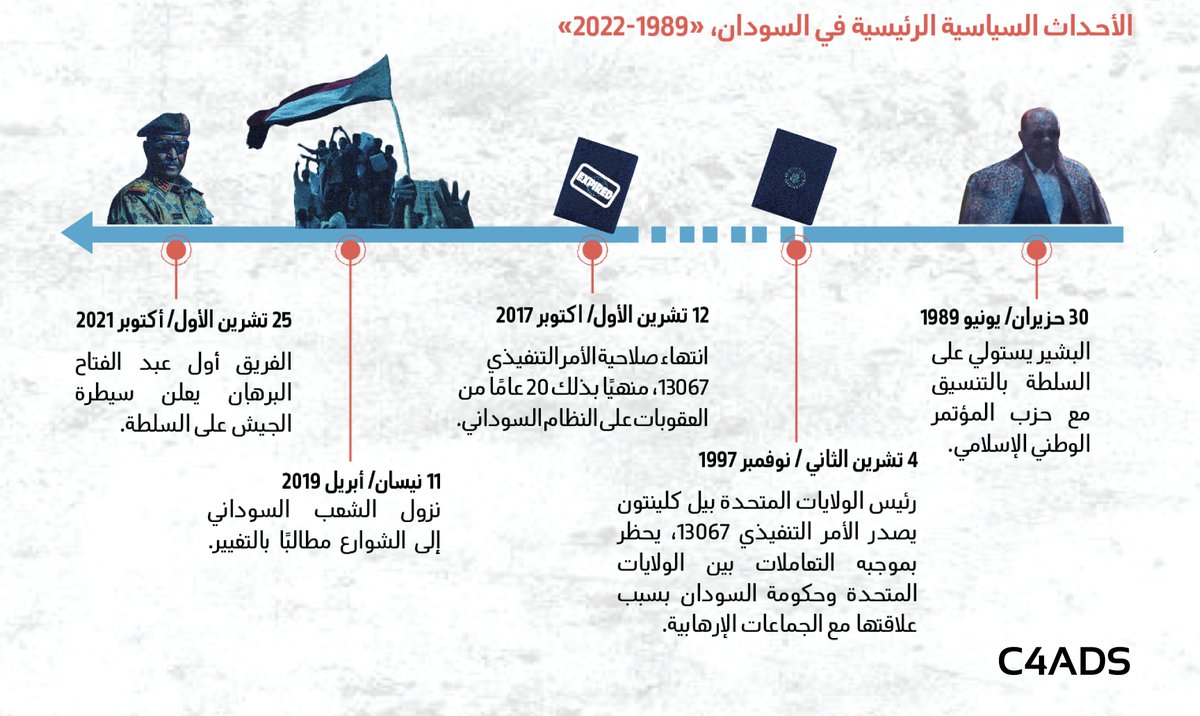 الأحداث السياسية الرئيسية في السودان، «1989-2022»

EXPIRED

30 حزيران/ يونيو 1989
البشير يستولي على السلطة بالتنسيق مع حزب المؤتمر الوطني الإسلامي.

4 تشرين الثاني / نوفمبر 1997
رئيس الولايات المتحدة بيل كلينتون يصدر الأمر التنفيذي 13067، يحظر بموجبه التعاملات بين الولايات المتحدة وحكومة السودان بسبب علاقتها مع الجماعات الإرهابية.

12 تشرين الأول/ اكتوبر 2017
انتهاء صلاحية الأمر التنفيذي 13067، منهيًا بذلك 20 عامًا من العقوبات على النظام السوداني.

11 نيسان/ أبريل 2019
نزول الشعب السوداني إلى الشوارع مطالبًا بالتغيير.

25 تشرين الأول/ أكتوبر 2021
الفريق أول عبد الفتاح البرهان يعلن سيطرة الجيش على السلطة.

C4ADS